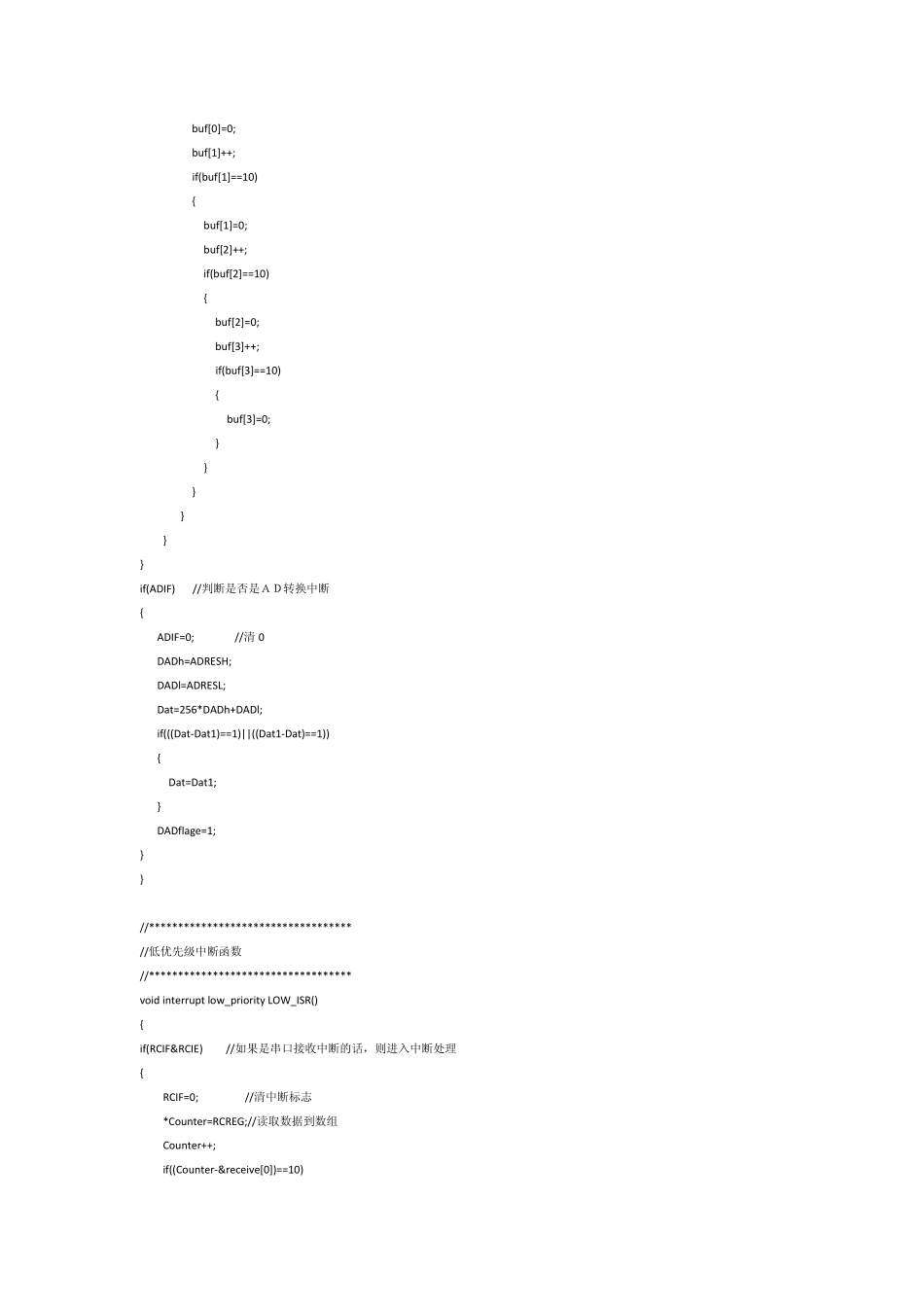 buf[0]=0;
buf[1]++;
if(buf[1]==10)
{
buf[1]=0;
buf[2]++;
if(buf[2]==10)
{
buf[2]=0;
buf[3]++;
if(buf[3]==10)
{
buf[3]=0;
}
}
}
}
}
}
if(ADIF) //判断是否是ＡＤ转换中断
{
ADIF=0; //清0
DADh=ADRESH;
DADl=ADRESL;
Dat=256*DADh+DADl;
if(((Dat-Dat1)==1)||((Dat1-Dat)==1))
{
Dat=Dat1;
}
DADflage=1;
}
}

//***********************************
//低优先级中断函数
//***********************************
void interrupt low_priority LOW_ISR()
{
if(RCIF&RCIE) //如果是串口接收中断的话，则进入中断处理
{
RCIF=0; //清中断标志
*Counter=RCREG;//读取数据到数组
Counter++;
if((Counter-&receive[0])==10)